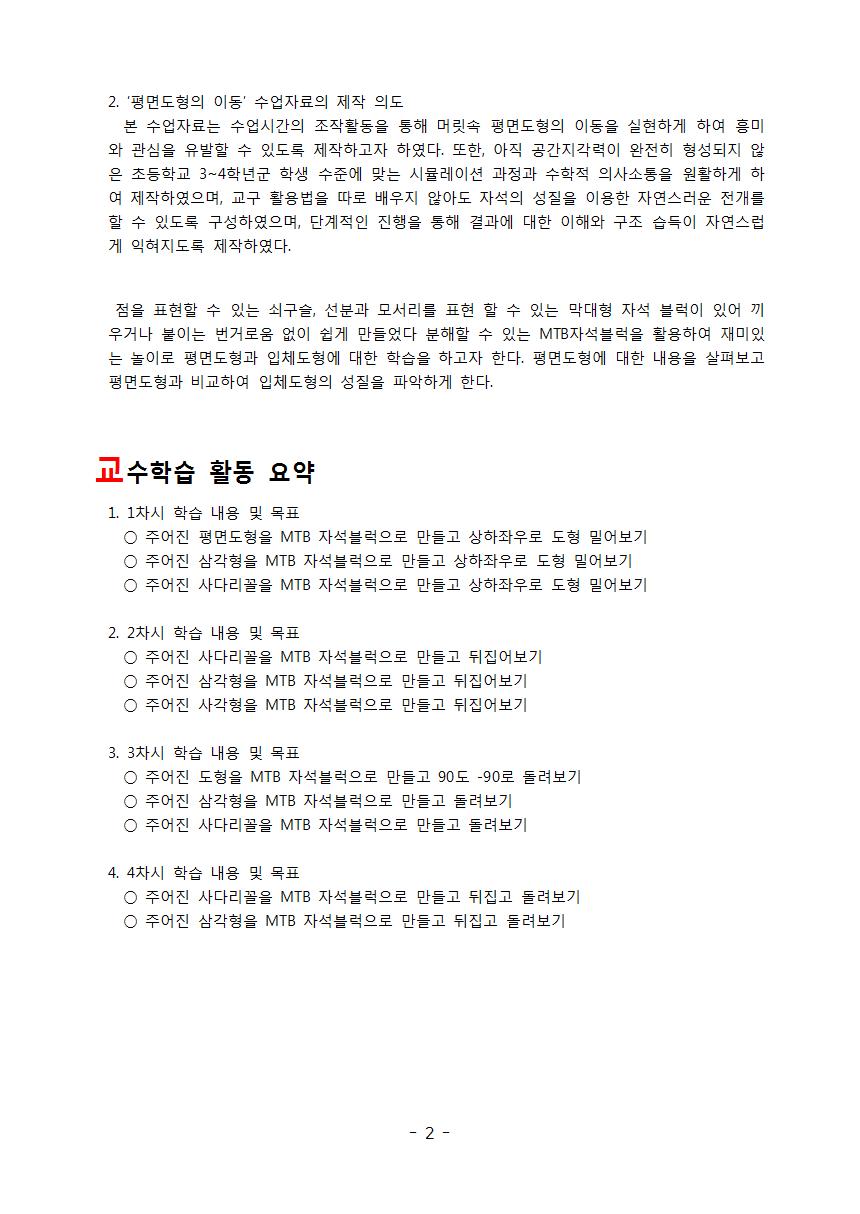 2. '평면도형의 이동' 수업자료의 제작 의도
본 수업자료는 수업시간의 조작활동을 통해 머릿속 평면도형의 이동을 실현하게 하여 흥미와 관심을 유발할 수 있도록 제작하고자 하였다. 또한, 아직 공간지각력이 완전히 형성되지 않은 초등학교 3~4학년군 학생 수준에 맞는 시뮬레이션 과정과 수학적 의사소통을 원활하게 하여 제작하였으며, 교구 활용법을 따로 배우지 않아도 자석의 성질을 이용한 자연스러운 전개를 할 수 있도록 구성하였으며, 단계적인 진행을 통해 결과에 대한 이해와 구조 습득이 자연스럽게 익혀지도록 제작하였다.

점을 표현할 수 있는 쇠구슬, 선분과 모서리를 표현 할 수 있는 막대형 자석 블럭이 있어 끼우거나 붙이는 번거로움 없이 쉽게 만들었다 분해할 수 있는 MTB자석블럭을 활용하여 재미있는 놀이로 평면도형과 입체도형에 대한 학습을 하고자 한다. 평면도형에 대한 내용을 살펴보고 평면도형과 비교하여 입체도형의 성질을 파악하게 한다.

교수학습 활동 요약

1. 1차시 학습 내용 및 목표
○ 주어진 평면도형을 MTB 자석블럭으로 만들고 상하좌우로 도형 밀어보기
○ 주어진 삼각형을 MTB 자석블럭으로 만들고 상하좌우로 도형 밀어보기
○ 주어진 사다리꼴을 MTB 자석블럭으로 만들고 상하좌우로 도형 밀어보기

2. 2차시 학습 내용 및 목표
○ 주어진 사다리꼴을 MTB 자석블럭으로 만들고 뒤집어보기
○ 주어진 삼각형을 MTB 자석블럭으로 만들고 뒤집어보기
○ 주어진 사각형을 MTB 자석블럭으로 만들고 뒤집어보기

3. 3차시 학습 내용 및 목표
○ 주어진 도형을 MTB 자석블럭으로 만들고 90도 -90로 돌려보기
○ 주어진 삼각형을 MTB 자석블럭으로 만들고 돌려보기
○ 주어진 사다리꼴을 MTB 자석블럭으로 만들고 돌려보기

4. 4차시 학습 내용 및 목표
○ 주어진 사다리꼴을 MTB 자석블럭으로 만들고 뒤집고 돌려보기
○ 주어진 삼각형을 MTB 자석블럭으로 만들고 뒤집고 돌려보기

- 2 -